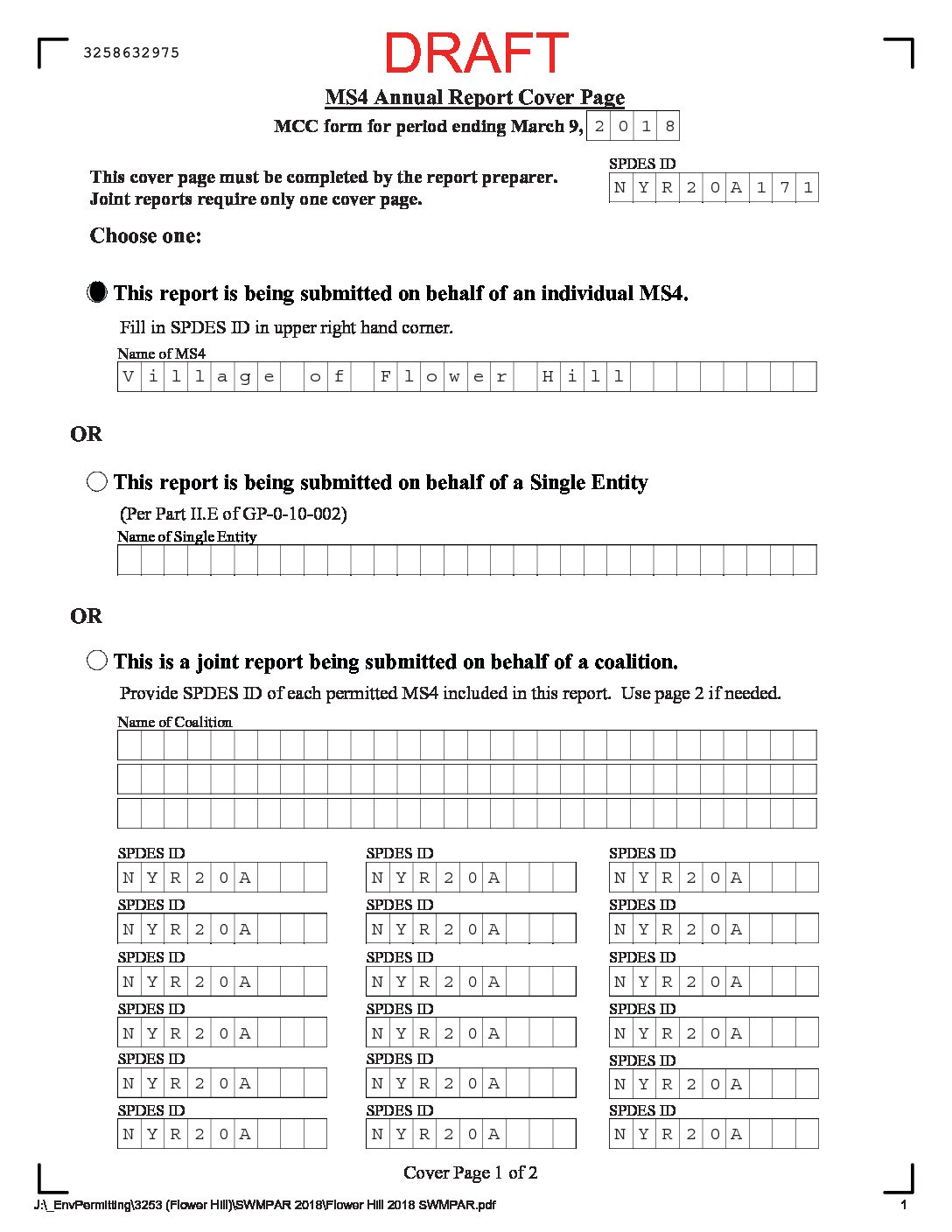 3258632975

DRAFT

MS4 Annual Report Cover Page

MCC form for period ending March 9, 2018

This cover page must be completed by the report preparer.
Joint reports require only one cover page.

SPDES ID
NYR20A171

Choose one:

This report is being submitted on behalf of an individual MS4.

Fill in SPDES ID in upper right hand corner.

Name of MS4
Village of Flower Hill

OR

This report is being submitted on behalf of a Single Entity

(Per Part II.E of GP-0-10-002)

Name of Single Entity

OR

This is a joint report being submitted on behalf of a coalition.

Provide SPDES ID of each permitted MS4 included in this report. Use page 2 if needed.

Name of Coalition

SPDES ID
NYR20A

SPDES ID
NYR20A

SPDES ID
NYR20A

SPDES ID
NYR20A

SPDES ID
NYR20A

SPDES ID
NYR20A

SPDES ID
NYR20A

SPDES ID
NYR20A

SPDES ID
NYR20A

SPDES ID
NYR20A

SPDES ID
NYR20A

SPDES ID
NYR20A

SPDES ID
NYR20A

SPDES ID
NYR20A

SPDES ID
NYR20A

SPDES ID
NYR20A

SPDES ID
NYR20A

SPDES ID
NYR20A

Cover Page 1 of 2

J:\_EnvPermitting\3253 (Flower Hill)\SWMPAR 2018\Flower Hill 2018 SWMPAR.pdf

1